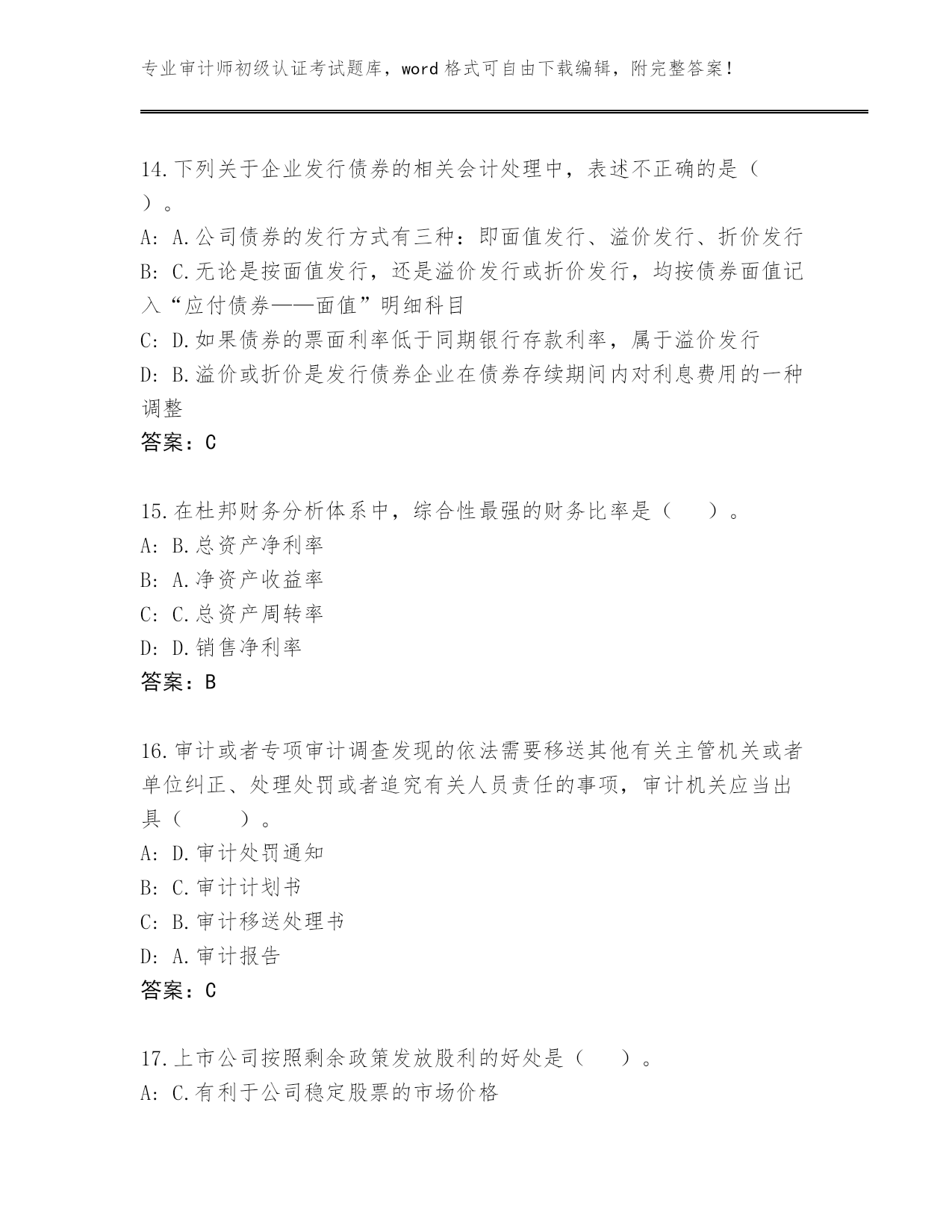 专业审计师初级认证考试题库，word 格式可自由下载编辑，附完整答案！

14.下列关于企业发行债券的相关会计处理中，表述不正确的是（ ）。
A: A.公司债券的发行方式有三种：即面值发行、溢价发行、折价发行
B: C.无论是按面值发行，还是溢价发行或折价发行，均按债券面值记入“应付债券——面值”明细科目
C: D.如果债券的票面利率低于同期银行存款利率，属于溢价发行
D: B.溢价或折价是发行债券企业在债券存续期间内对利息费用的一种调整
答案：C

15.在杜邦财务分析体系中，综合性最强的财务比率是（ ）。
A: B.总资产净利率
B: A.净资产收益率
C: C.总资产周转率
D: D.销售净利率
答案：B

16.审计或者专项审计调查发现的依法需要移送其他有关主管机关或者单位纠正、处理处罚或者追究有关人员责任的事项，审计机关应当出具（ ）。
A: D.审计处罚通知
B: C.审计计划书
C: B.审计移送处理书
D: A.审计报告
答案：C

17.上市公司按照剩余政策发放股利的好处是（ ）。
A: C.有利于公司稳定股票的市场价格